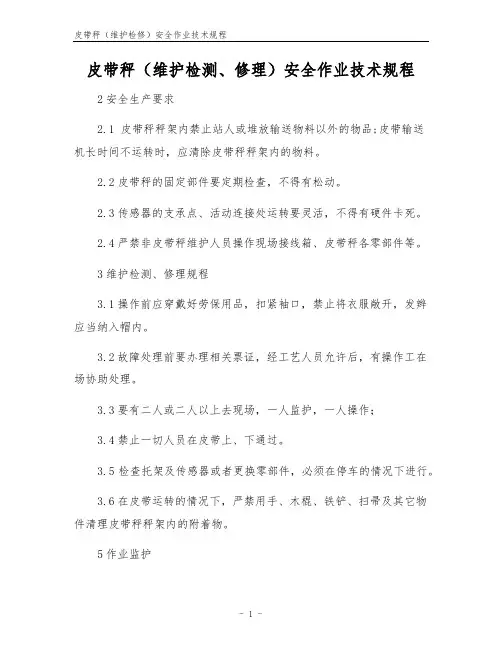 皮带秤（维护检修）安全作业技术规程

皮带秤（维护检测、修理）安全作业技术规程

2 安全生产要求

2.1 皮带秤秤架内禁止站人或堆放输送物料以外的物品；皮带输送机长时间不运转时，应清除皮带秤秤架内的物料。

2.2 皮带秤的固定部件要定期检查，不得有松动。

2.3 传感器的支承点、活动连接处运转要灵活，不得有硬件卡死。

2.4 严禁非皮带秤维护人员操作现场接线箱、皮带秤各零部件等。

3 维护检测、修理规程

3.1 操作前应穿戴好劳保用品，扣紧袖口，禁止将衣服敞开，发辫应当纳入帽内。

3.2 故障处理前要办理相关票证，经工艺人员允许后，有操作工在场协助处理。

3.3 要有二人或二人以上去现场，一人监护，一人操作；

3.4 禁止一切人员在皮带上、下通过。

3.5 检查托架及传感器或者更换零部件，必须在停车的情况下进行。

3.6 在皮带运转的情况下，严禁用手、木棍、铁铲、扫帚及其它物件清理皮带秤秤架内的附着物。

5 作业监护

- 1 -